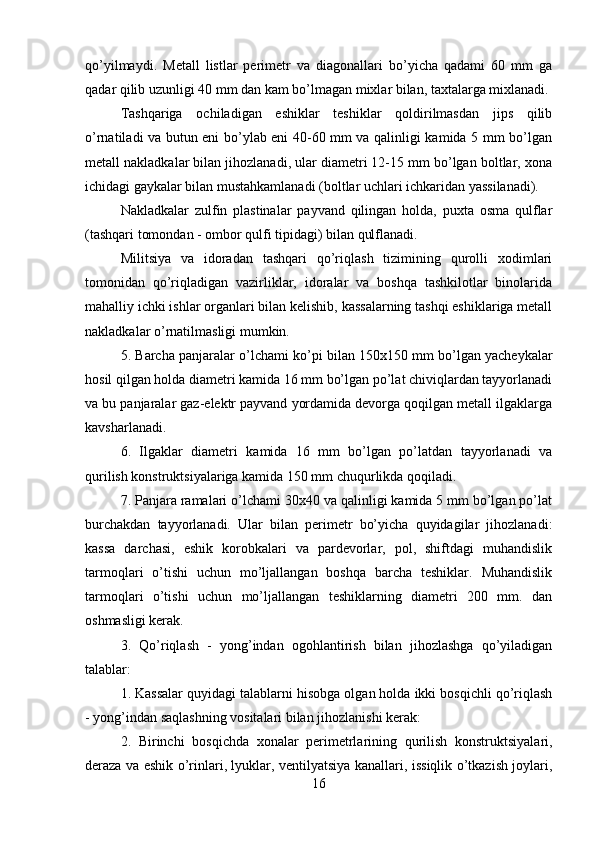 qo’yilmaydi. Metall listlar perimetr va diagonallari bo’yicha qadami 60 mm ga qadar qilib uzunligi 40 mm dan kam bo’lmagan mixlar bilan, taxtalarga mixlanadi.

Tashqariga ochiladigan eshiklar teshiklar qoldirilmasdan jips qilib o’rnatiladi va butun eni bo’ylab eni 40-60 mm va qalinligi kamida 5 mm bo’lgan metall nakladkalar bilan jihozlanadi, ular diametri 12-15 mm bo’lgan boltlar, xona ichidagi gaykalar bilan mustahkamlanadi (boltlar uchlari ichkaridan yassilanadi).

Nakladkalar zulfin plastinalar payvand qilingan holda, puxta osma qulflar (tashqari tomondan - ombor qulfi tipidagi) bilan qulflanadi.

Militsiya va idoradan tashqari qo’riqlash tizimining qurolli xodimlari tomonidan qo’riqladigan vazirliklar, idoralar va boshqa tashkilotlar binolarida mahalliy ichki ishlar organlari bilan kelishib, kassalarning tashqi eshiklariga metall nakladkalar o’rnatilmasligi mumkin.

5. Barcha panjaralar o’lchami ko’pi bilan 150x150 mm bo’lgan yacheykalar hosil qilgan holda diametri kamida 16 mm bo’lgan po’lat chiviqlardan tayyorlanadi va bu panjaralar gaz-elektr payvand yordamida devorga qoqilgan metall ilgaklarga kavsharlanadi.

6. Ilgaklar diametri kamida 16 mm bo’lgan po’latdan tayyorlanadi va qurilish konstruktsiyalariga kamida 150 mm chuqurlikda qoqiladi.

7. Panjara ramalari o’lchami 30x40 va qalinligi kamida 5 mm bo’lgan po’lat burchakdan tayyorlanadi. Ular bilan perimetr bo’yicha quyidagilar jihozlanadi: kassa darchasi, eshik korobkalari va pardevorlar, pol, shiftdagi muhandislik tarmoqlari o’tishi uchun mo’ljallangan boshqa barcha teshiklar. Muhandislik tarmoqlari o’tishi uchun mo’ljallangan teshiklarning diametri 200 mm. dan oshmasligi kerak.

3. Qo’riqlash - yong’indan ogohlantirish bilan jihozlashga qo’yiladigan talablar:

1. Kassalar quyidagi talablarni hisobga olgan holda ikki bosqichli qo’riqlash - yong’indan saqlashning vositalari bilan jihozlanishi kerak:

2. Birinchi bosqichda xonalar perimetrlarining qurilish konstruktsiyalari, deraza va eshik o’rinlari, lyuklar, ventilyatsiya kanallari, issiqlik o’tkazish joylari,

16